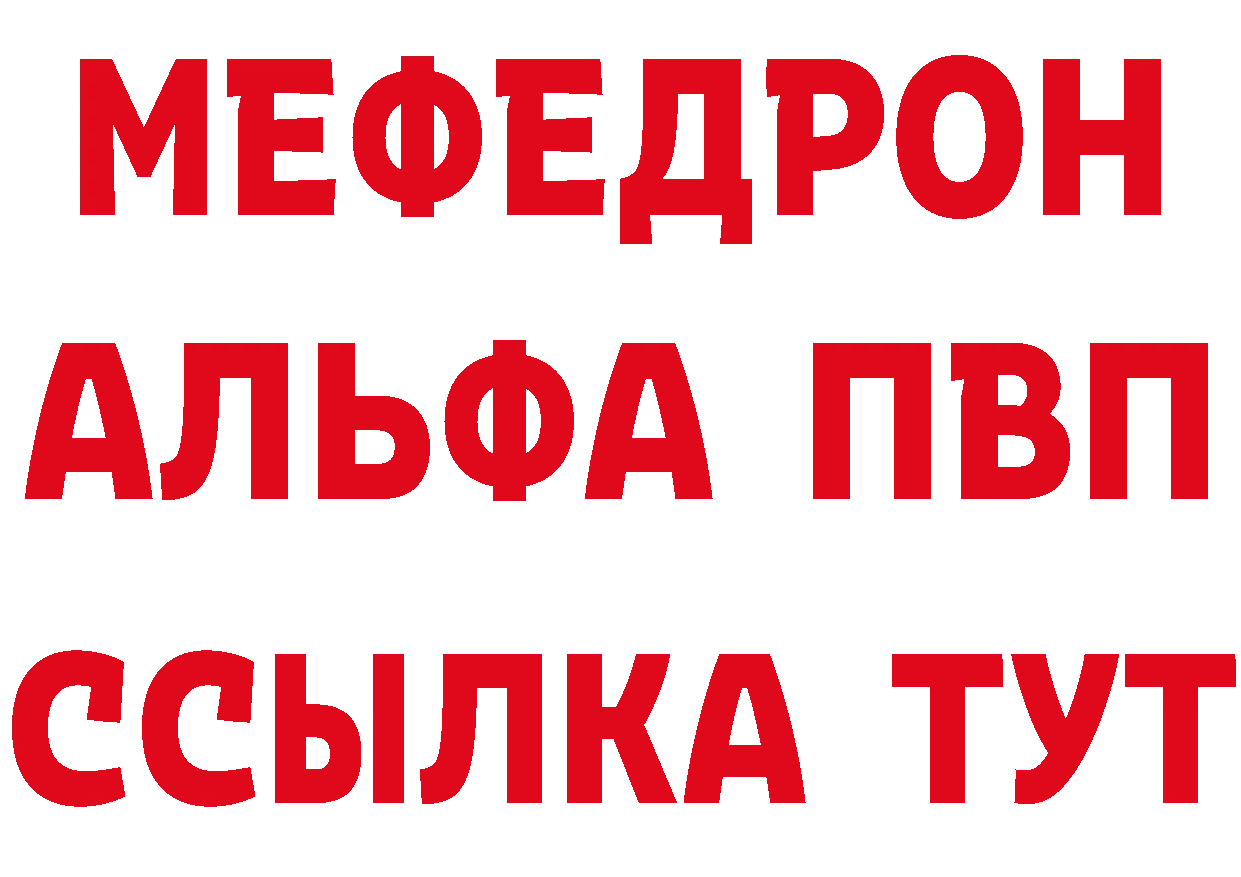 МЕФЕДРОН
АЛЬФА ПВП
ССЫЛКА ТУТ